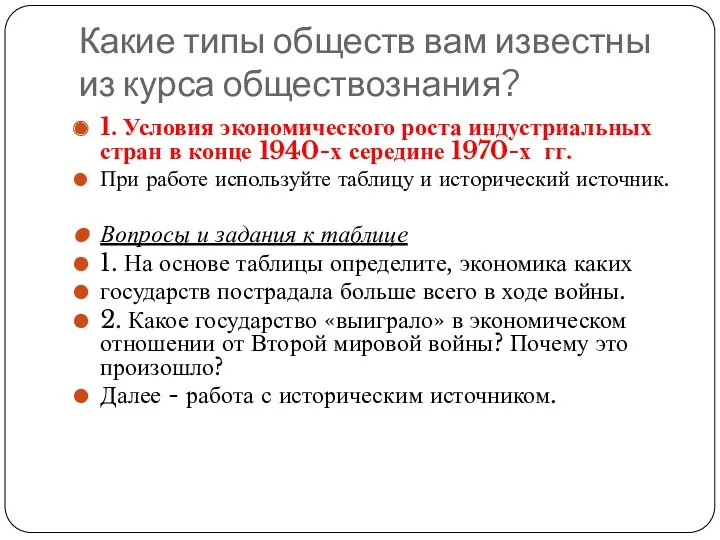 Какие типы обществ вам известны из курса обществознания?

1. Условия экономического роста индустриальных стран в конце 1940-х середине 1970-х гг.

При работе используйте таблицу и исторический источник.

Вопросы и задания к таблице

1. На основе таблицы определите, экономика каких

государств пострадала больше всего в ходе войны.

2. Какое государство «выиграло» в экономическом отношении от Второй мировой войны? Почему это произошло?

Далее - работа с историческим источником.